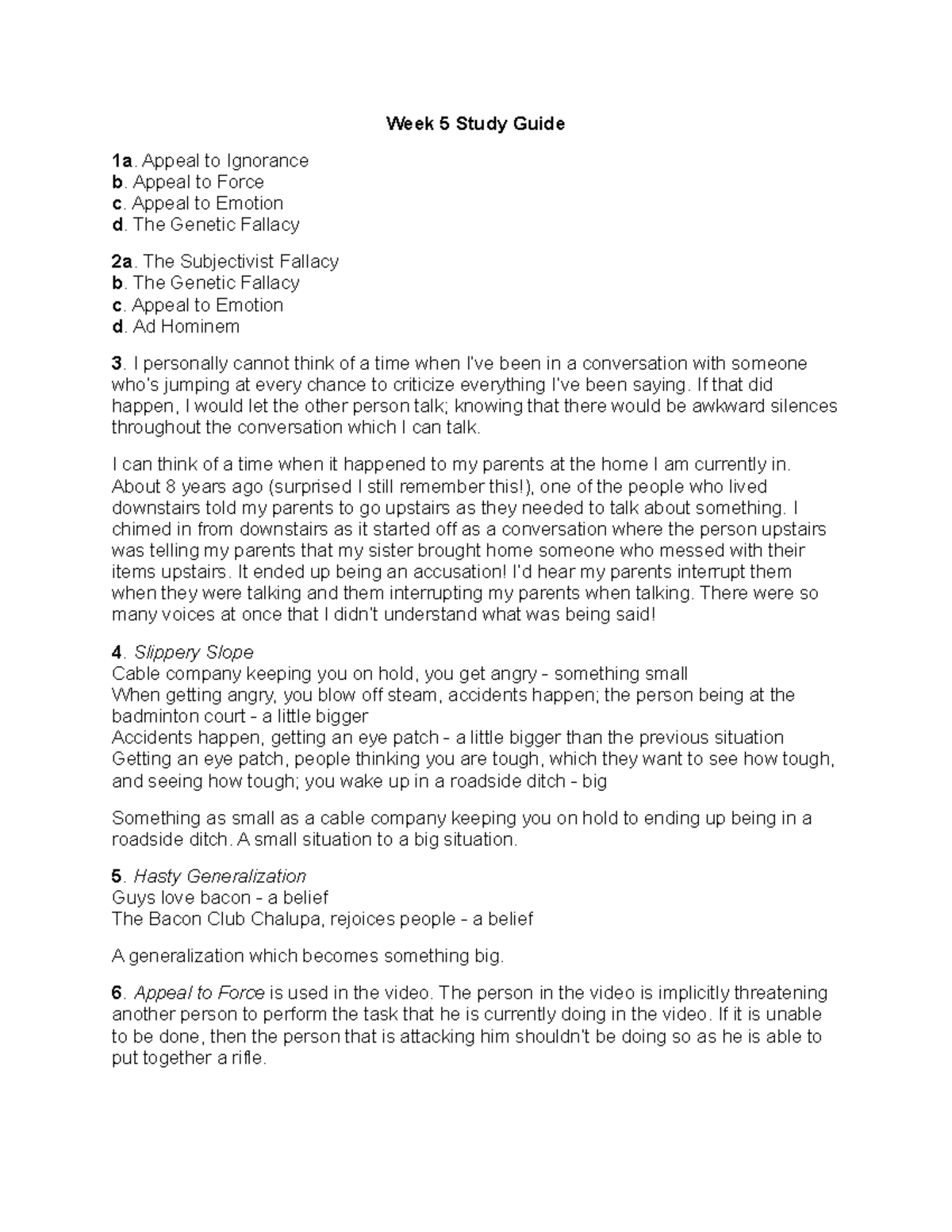 Week 5 Study Guide

1a. Appeal to Ignorance
b. Appeal to Force
c. Appeal to Emotion
d. The Genetic Fallacy

2a. The Subjectivist Fallacy
b. The Genetic Fallacy
c. Appeal to Emotion
d. Ad Hominem

3. I personally cannot think of a time when I've been in a conversation with someone who's jumping at every chance to criticize everything I've been saying. If that did happen, I would let the other person talk; knowing that there would be awkward silences throughout the conversation which I can talk.

I can think of a time when it happened to my parents at the home I am currently in. About 8 years ago (surprised I still remember this!), one of the people who lived downstairs told my parents to go upstairs as they needed to talk about something. I chimed in from downstairs as it started off as a conversation where the person upstairs was telling my parents that my sister brought home someone who messed with their items upstairs. It ended up being an accusation! I'd hear my parents interrupt them when they were talking and them interrupting my parents when talking. There were so many voices at once that I didn't understand what was being said!

4. Slippery Slope
Cable company keeping you on hold, you get angry - something small
When getting angry, you blow off steam, accidents happen; the person being at the badminton court - a little bigger
Accidents happen, getting an eye patch - a little bigger than the previous situation
Getting an eye patch, people thinking you are tough, which they want to see how tough, and seeing how tough; you wake up in a roadside ditch - big

Something as small as a cable company keeping you on hold to ending up being in a roadside ditch. A small situation to a big situation.

5. Hasty Generalization
Guys love bacon - a belief
The Bacon Club Chalupa, rejoices people - a belief

A generalization which becomes something big.

6. Appeal to Force is used in the video. The person in the video is implicitly threatening another person to perform the task that he is currently doing in the video. If it is unable to be done, then the person that is attacking him shouldn't be doing so as he is able to put together a rifle.